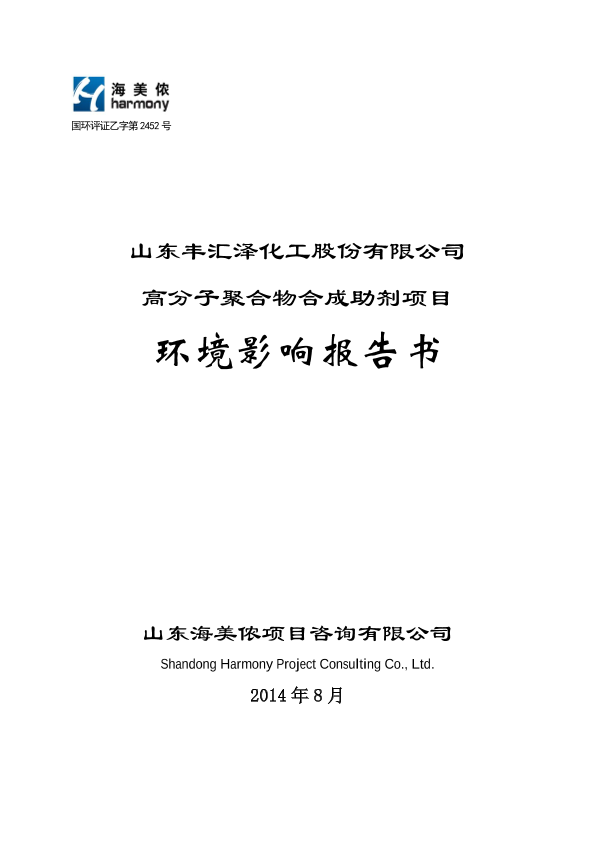 海美侬
harmony
国环评证乙字第 2452 号

山东丰汇泽化工股份有限公司

高分子聚合物合成助剂项目

环境影响报告书

山东海美侬项目咨询有限公司
Shandong Harmony Project Consulting Co., Ltd.

2014 年 8 月